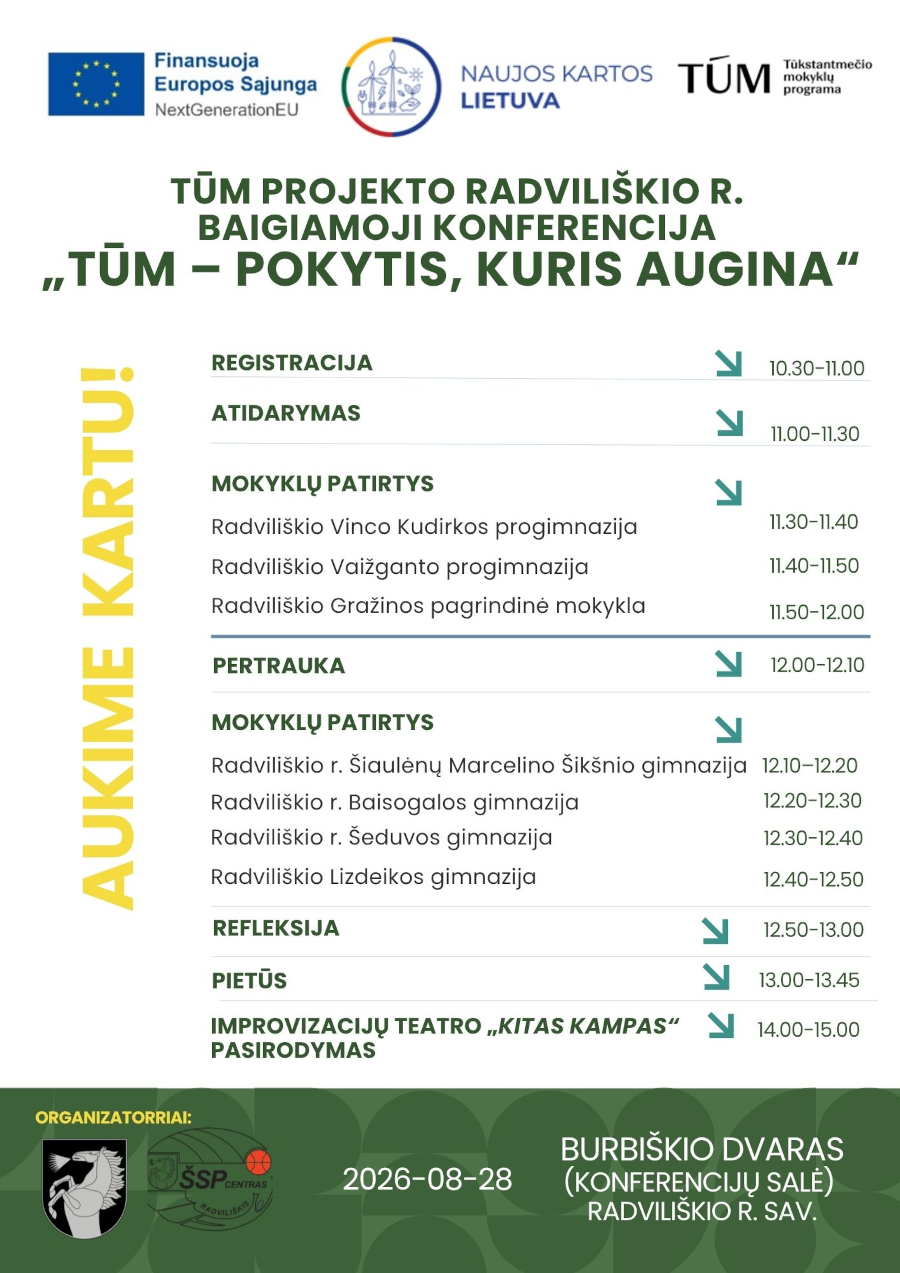 Finansuoja Europos Sąjunga NextGenerationEU

NAUJOS KARTOS LIETUVA

TŪM Tūkstantmečio mokyklų programa

TŪM PROJEKTO RADVILIŠKIO R. BAIGIAMOJI KONFERENCIJA
„TŪM – POKYTIS, KURIS AUGINA“

AUKIME KARTU!

| | |
|---|---|
| REGISTRACIJA | 10.30-11.00 |
| ATIDARYMAS | 11.00-11.30 |
| MOKYKLŲ PATIRTYS | |
| Radviliškio Vinco Kudirkos progimnazija | 11.30-11.40 |
| Radviliškio Vaižganto progimnazija | 11.40-11.50 |
| Radviliškio Gražinos pagrindinė mokykla | 11.50-12.00 |
| PERTRAUKA | 12.00-12.10 |
| MOKYKLŲ PATIRTYS | |
| Radviliškio r. Šiaulėnų Marcelino Šikšnio gimnazija | 12.10–12.20 |
| Radviliškio r. Baisogalos gimnazija | 12.20-12.30 |
| Radviliškio r. Šeduvos gimnazija | 12.30-12.40 |
| Radviliškio Lizdeikos gimnazija | 12.40-12.50 |
| REFLEKSIJA | 12.50-13.00 |
| PIETŪS | 13.00-13.45 |
| IMPROVIZACIJŲ TEATRO „KITAS KAMPAS“ PASIRODYMAS | 14.00-15.00 |

ORGANIZATORRIAI:

ŠSP CENTRAS RADVILIŠKIS

2026-08-28

BURBIŠKIO DVARAS (KONFERENCIJŲ SALĖ) RADVILIŠKIO R. SAV.